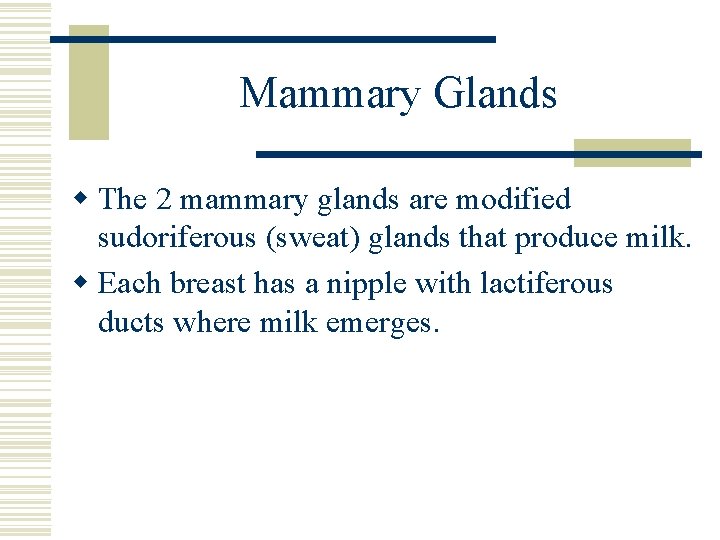 Mammary Glands

• The 2 mammary glands are modified sudoriferous (sweat) glands that produce milk.
• Each breast has a nipple with lactiferous ducts where milk emerges.